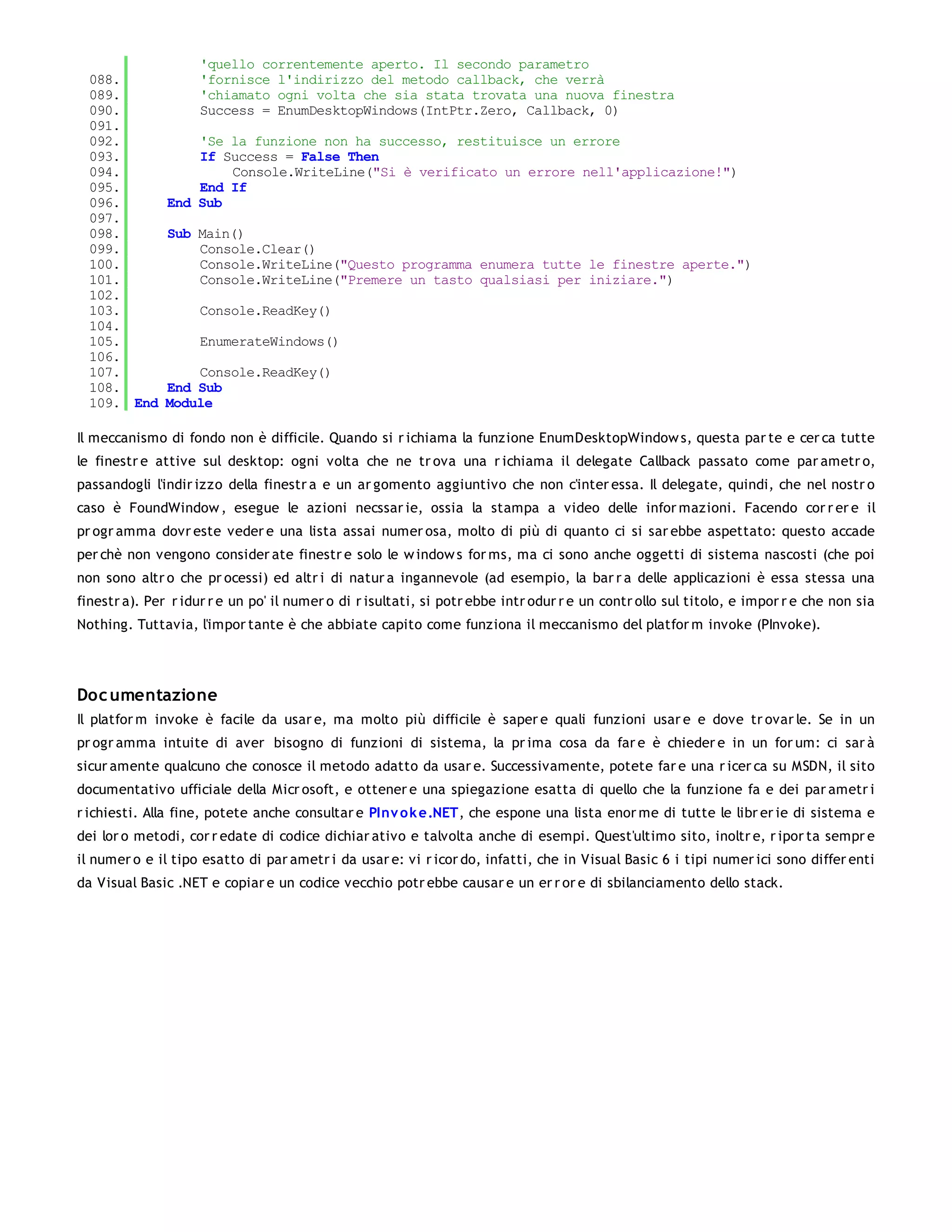 'quello correntemente aperto. Il secondo parametro
088. 'fornisce l'indirizzo del metodo callback, che verrà
089. 'chiamato ogni volta che sia stata trovata una nuova finestra
090. Success = EnumDesktopWindows(IntPtr.Zero, Callback, 0)
091.
092. 'Se la funzione non ha successo, restituisce un errore
093. If Success = False Then
094. Console.WriteLine("Si è verificato un errore nell'applicazione!")
095. End If
096. End Sub
097.
098. Sub Main()
099. Console.Clear()
100. Console.WriteLine("Questo programma enumera tutte le finestre aperte.")
101. Console.WriteLine("Premere un tasto qualsiasi per iniziare.")
102.
103. Console.ReadKey()
104.
105. EnumerateWindows()
106.
107. Console.ReadKey()
108. End Sub
109. End Module

Il meccanismo di fondo non è difficile. Quando si richiama la funzione EnumDesktopWindows, questa parte e cerca tutte le finestre attive sul desktop: ogni volta che ne trova una richiama il delegate Callback passato come parametro, passandogli l'indirizzo della finestra e un argomento aggiuntivo che non c'interessa. Il delegate, quindi, che nel nostro caso è FoundWindow, esegue le azioni necssarie, ossia la stampa a video delle informazioni. Facendo correre il programma dovreste vedere una lista assai numerosa, molto di più di quanto ci si sarebbe aspettato: questo accade perchè non vengono considerate finestre solo le windows forms, ma ci sono anche oggetti di sistema nascosti (che poi non sono altro che processi) ed altri di natura ingannevole (ad esempio, la barra delle applicazioni è essa stessa una finestra). Per ridurre un po' il numero di risultati, si potrebbe introdurre un controllo sul titolo, e imporre che non sia Nothing. Tuttavia, l'importante è che abbiate capito come funziona il meccanismo del platform invoke (PInvoke).

Documentazione
Il platform invoke è facile da usare, ma molto più difficile è sapere quali funzioni usare e dove trovarle. Se in un programma intuite di aver bisogno di funzioni di sistema, la prima cosa da fare è chiedere in un forum: ci sarà sicuramente qualcuno che conosce il metodo adatto da usare. Successivamente, potete fare una ricerca su MSDN, il sito documentativo ufficiale della Microsoft, e ottenere una spiegazione esatta di quello che la funzione fa e dei parametri richiesti. Alla fine, potete anche consultare PInvoke.NET, che espone una lista enorme di tutte le librerie di sistema e dei loro metodi, corredate di codice dichiarativo e talvolta anche di esempi. Quest'ultimo sito, inoltre, riporta sempre il numero e il tipo esatto di parametri da usare: vi ricordo, infatti, che in Visual Basic 6 i tipi numerici sono differenti da Visual Basic .NET e copiare un codice vecchio potrebbe causare un errore di sbilanciamento dello stack.